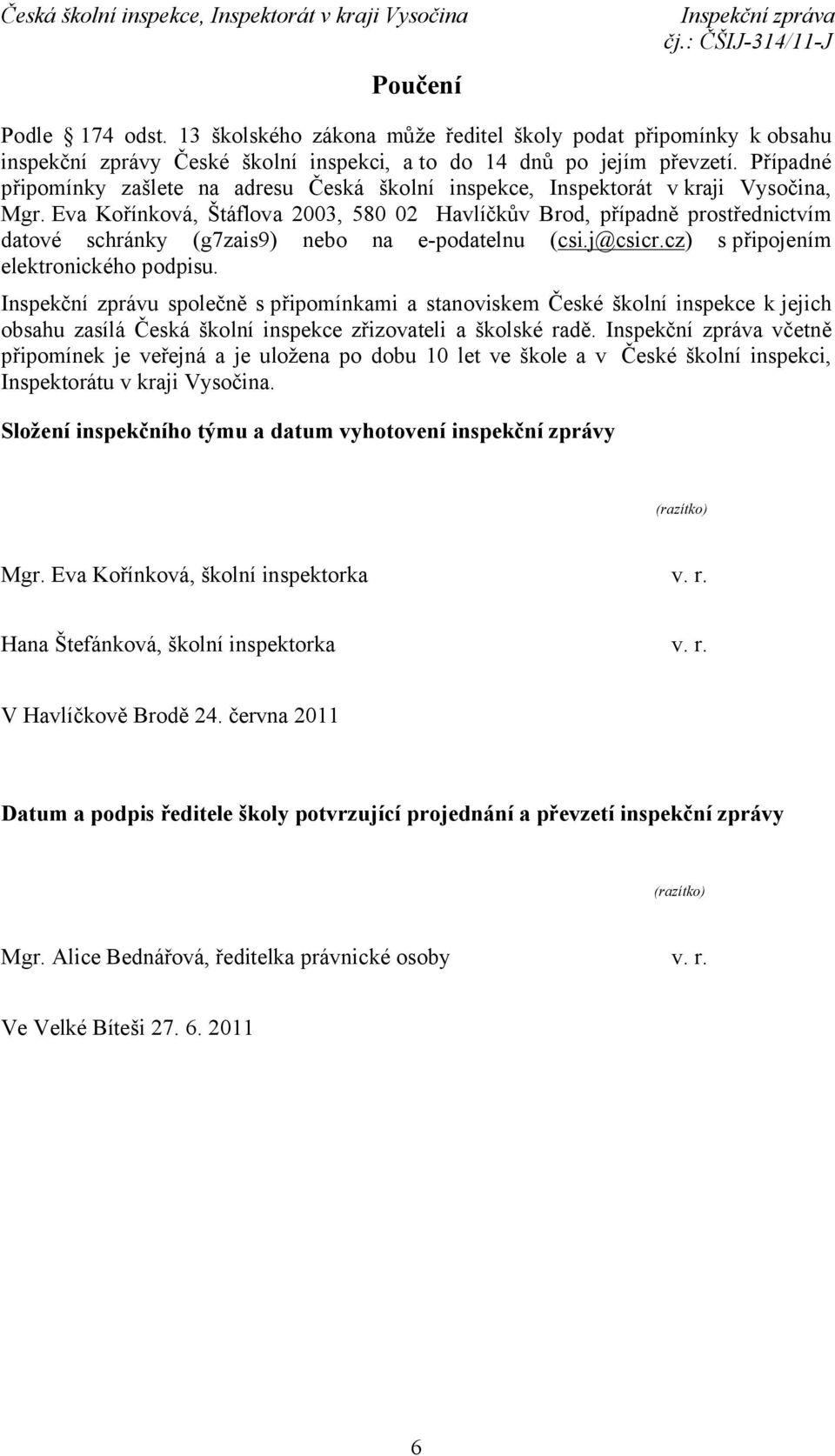 Česká školní inspekce, Inspektorát v kraji Vysočina

Inspekční zpráva
čj.: ČŠIJ-314/11-J

Poučení

Podle § 174 odst. 13 školského zákona může ředitel školy podat připomínky k obsahu inspekční zprávy České školní inspekci, a to do 14 dnů po jejím převzetí. Případné připomínky zašlete na adresu Česká školní inspekce, Inspektorát v kraji Vysočina, Mgr. Eva Kořínková, Štáflova 2003, 580 02 Havlíčkův Brod, případně prostřednictvím datové schránky (g7zais9) nebo na e-podatelnu (csi.j@csicr.cz) s připojením elektronického podpisu.

Inspekční zprávu společně s připomínkami a stanoviskem České školní inspekce k jejich obsahu zasílá Česká školní inspekce zřizovateli a školské radě. Inspekční zpráva včetně připomínek je veřejná a je uložena po dobu 10 let ve škole a v České školní inspekci, Inspektorátu v kraji Vysočina.

Složení inspekčního týmu a datum vyhotovení inspekční zprávy

(razítko)

Mgr. Eva Kořínková, školní inspektorka v. r.

Hana Štefánková, školní inspektorka v. r.

V Havlíčkově Brodě 24. června 2011

Datum a podpis ředitele školy potvrzující projednání a převzetí inspekční zprávy

(razítko)

Mgr. Alice Bednářová, ředitelka právnické osoby v. r.

Ve Velké Bíteši 27. 6. 2011

6